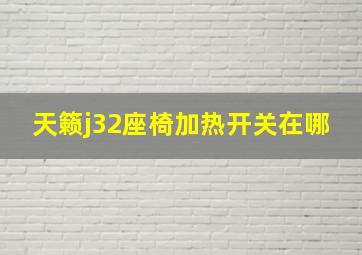 天籁j32座椅加热开关在哪